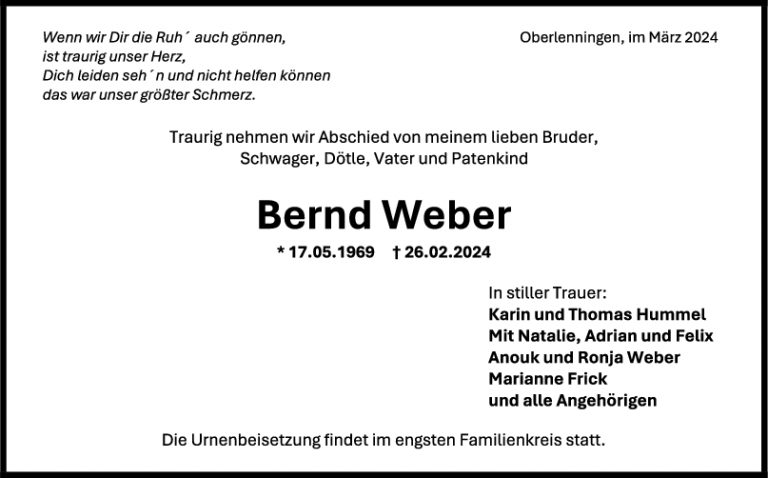 Wenn wir Dir die Ruh´ auch gönnen,
ist traurig unser Herz,
Dich leiden seh´n und nicht helfen können
das war unser größter Schmerz.

Oberlenningen, im März 2024

Traurig nehmen wir Abschied von meinem lieben Bruder, Schwager, Dötle, Vater und Patenkind

Bernd Weber

* 17.05.1969 † 26.02.2024

In stiller Trauer:
Karin und Thomas Hummel
Mit Natalie, Adrian und Felix
Anouk und Ronja Weber
Marianne Frick
und alle Angehörigen

Die Urnenbeisetzung findet im engsten Familienkreis statt.